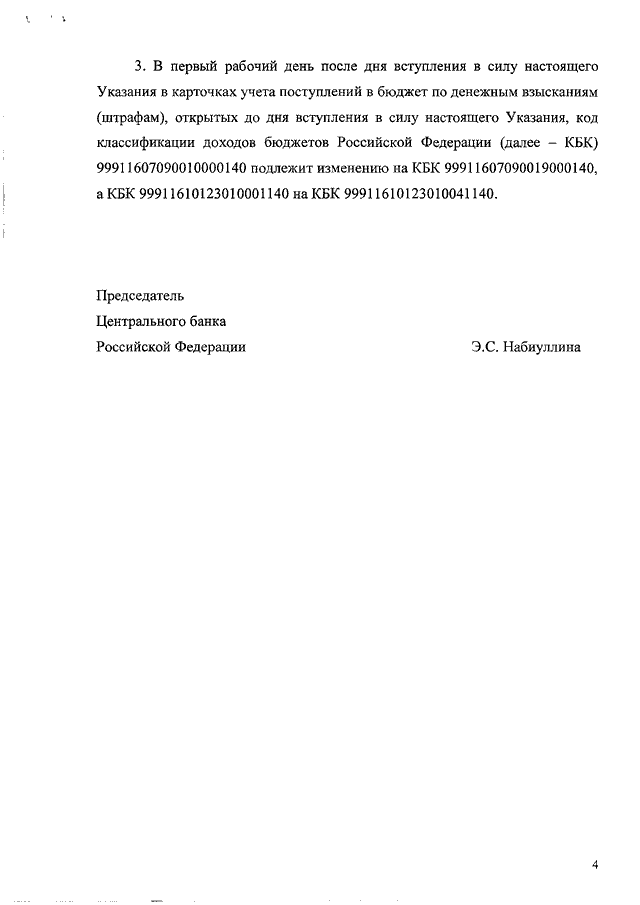 3. В первый рабочий день после дня вступления в силу настоящего Указания в карточках учета поступлений в бюджет по денежным взысканиям (штрафам), открытых до дня вступления в силу настоящего Указания, код классификации доходов бюджетов Российской Федерации (далее – КБК) 99911607090010000140 подлежит изменению на КБК 99911607090019000140, а КБК 99911610123010001140 на КБК 99911610123010041140.

Председатель
Центрального банка
Российской Федерации Э.С. Набиуллина

4